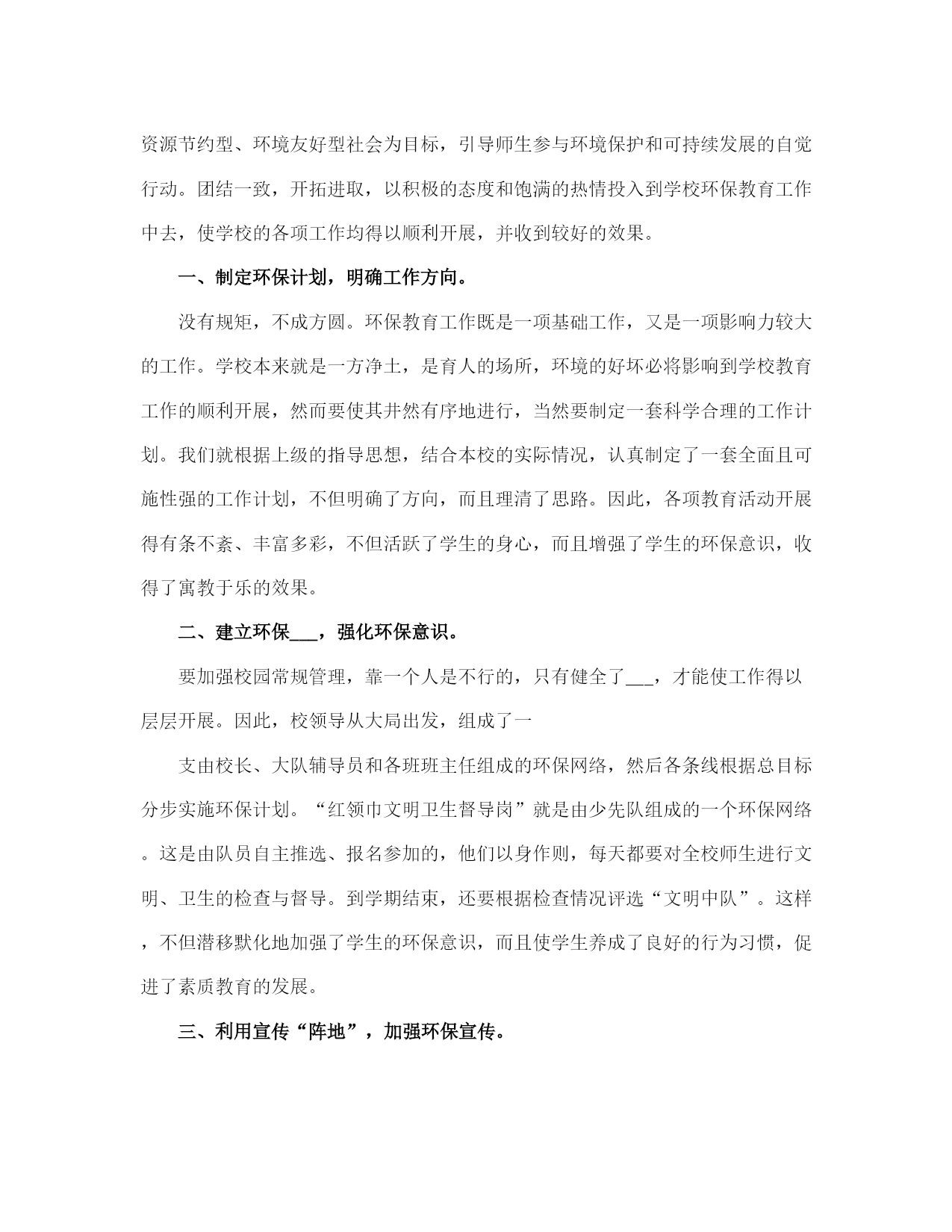 资源节约型、环境友好型社会为目标，引导师生参与环境保护和可持续发展的自觉行动。团结一致，开拓进取，以积极的态度和饱满的热情投入到学校环保教育工作中去，使学校的各项工作均得以顺利开展，并收到较好的效果。

一、制定环保计划，明确工作方向。

没有规矩，不成方圆。环保教育工作既是一项基础工作，又是一项影响力较大的工作。学校本来就是一方净土，是育人的场所，环境的好坏必将影响到学校教育工作的顺利开展，然而要使其井然有序地进行，当然要制定一套科学合理的工作计划。我们就根据上级的指导思想，结合本校的实际情况，认真制定了一套全面且可施性强的工作计划，不但明确了方向，而且理清了思路。因此，各项教育活动开展得有条不紊、丰富多彩，不但活跃了学生的身心，而且增强了学生的环保意识，收得了寓教于乐的效果。

二、建立环保___，强化环保意识。

要加强校园常规管理，靠一个人是不行的，只有健全了___，才能使工作得以层层开展。因此，校领导从大局出发，组成了一

支由校长、大队辅导员和各班班主任组成的环保网络，然后各条线根据总目标分步实施环保计划。“红领巾文明卫生督导岗”就是由少先队组成的一个环保网络。这是由队员自主推选、报名参加的，他们以身作则，每天都要对全校师生进行文明、卫生的检查与督导。到学期结束，还要根据检查情况评选“文明中队”。这样，不但潜移默化地加强了学生的环保意识，而且使学生养成了良好的行为习惯，促进了素质教育的发展。

三、利用宣传“阵地”，加强环保宣传。